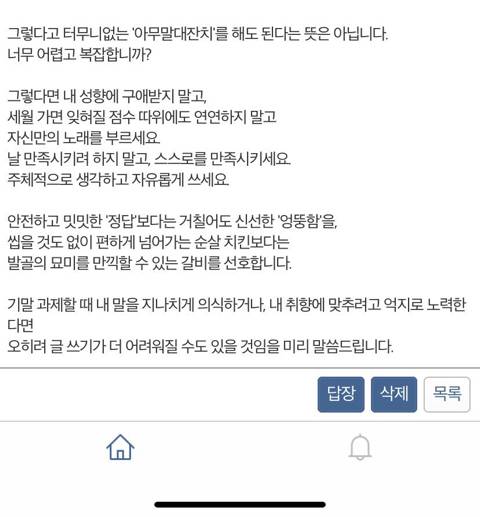 그렇다고 터무니없는 '아무말대잔치'를 해도 된다는 뜻은 아닙니다.
너무 어렵고 복잡합니까?

그렇다면 내 성향에 구애받지 말고,
세월 가면 잊혀질 점수 따위에도 연연하지 말고
자신만의 노래를 부르세요.
날 만족시키려 하지 말고, 스스로를 만족시키세요.
주체적으로 생각하고 자유롭게 쓰세요.

안전하고 밋밋한 '정답'보다는 거칠어도 신선한 '엉뚱함'을,
씹을 것도 없이 편하게 넘어가는 순살 치킨보다는
발골의 묘미를 만끽할 수 있는 갈비를 선호합니다.

기말 과제할 때 내 말을 지나치게 의식하거나, 내 취향에 맞추려고 억지로 노력한다면
오히려 글 쓰기가 더 어려워질 수도 있을 것임을 미리 말씀드립니다.

답장 삭제 목록